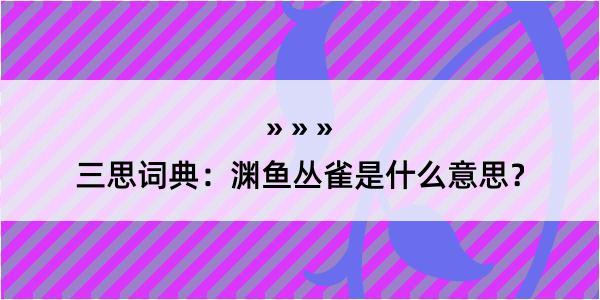 » » »

三思词典：渊鱼丛雀是什么意思？